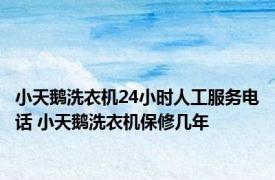 小天鹅洗衣机24小时人工服务电话 小天鹅洗衣机保修几年